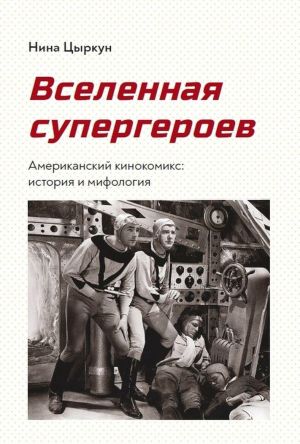 Нина Цыркун

Вселенная супергероев

Американский кинокомикс: история и мифология